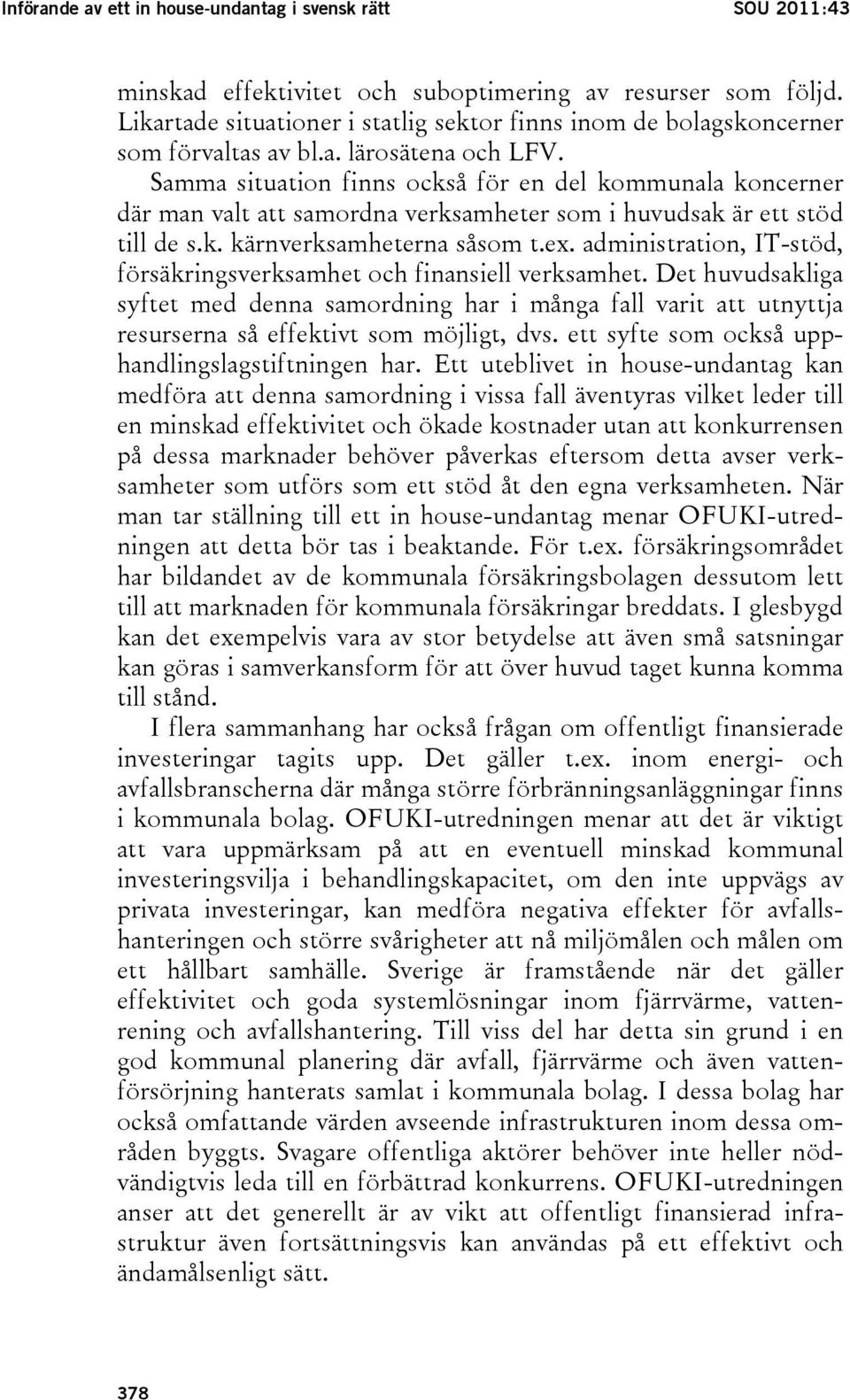 Införande av ett in house-undantag i svensk rätt SOU 2011:43

minskad effektivitet och suboptimering av resurser som följd. Likartade situationer i statlig sektor finns inom de bolagskoncerner som förvaltas av bl.a. lärosätena och LFV.

Samma situation finns också för en del kommunala koncerner där man valt att samordna verksamheter som i huvudsak är ett stöd till de s.k. kärnverksamheterna såsom t.ex. administration, IT-stöd, försäkringsverksamhet och finansiell verksamhet. Det huvudsakliga syftet med denna samordning har i många fall varit att utnyttja resurserna så effektivt som möjligt, dvs. ett syfte som också upphandlingslagstiftningen har. Ett uteblivet in house-undantag kan medföra att denna samordning i vissa fall äventyras vilket leder till en minskad effektivitet och ökade kostnader utan att konkurrensen på dessa marknader behöver påverkas eftersom detta avser verksamheter som utförs som ett stöd åt den egna verksamheten. När man tar ställning till ett in house-undantag menar OFUKI-utredningen att detta bör tas i beaktande. För t.ex. försäkringsområdet har bildandet av de kommunala försäkringsbolagen dessutom lett till att marknaden för kommunala försäkringar breddats. I glesbygd kan det exempelvis vara av stor betydelse att även små satsningar kan göras i samverkansform för att över huvud taget kunna komma till stånd.

I flera sammanhang har också frågan om offentligt finansierade investeringar tagits upp. Det gäller t.ex. inom energi- och avfallsbranscherna där många större förbränningsanläggningar finns i kommunala bolag. OFUKI-utredningen menar att det är viktigt att vara uppmärksam på att en eventuell minskad kommunal investeringsvilja i behandlingskapacitet, om den inte uppvägs av privata investeringar, kan medföra negativa effekter för avfallshanteringen och större svårigheter att nå miljömålen och målen om ett hållbart samhälle. Sverige är framstående när det gäller effektivitet och goda systemlösningar inom fjärrvärme, vattenrening och avfallshantering. Till viss del har detta sin grund i en god kommunal planering där avfall, fjärrvärme och även vattenförsörjning hanterats samlat i kommunala bolag. I dessa bolag har också omfattande värden avseende infrastrukturen inom dessa områden byggts. Svagare offentliga aktörer behöver inte heller nödvändigtvis leda till en förbättrad konkurrens. OFUKI-utredningen anser att det generellt är av vikt att offentligt finansierad infrastruktur även fortsättningsvis kan användas på ett effektivt och ändamålsenligt sätt.

378